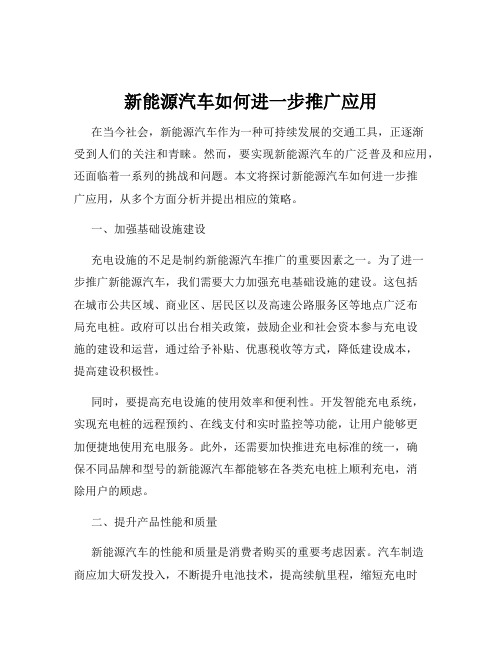 新能源汽车如何进一步推广应用

在当今社会，新能源汽车作为一种可持续发展的交通工具，正逐渐受到人们的关注和青睐。然而，要实现新能源汽车的广泛普及和应用，还面临着一系列的挑战和问题。本文将探讨新能源汽车如何进一步推广应用，从多个方面分析并提出相应的策略。

一、加强基础设施建设

充电设施的不足是制约新能源汽车推广的重要因素之一。为了进一步推广新能源汽车，我们需要大力加强充电基础设施的建设。这包括在城市公共区域、商业区、居民区以及高速公路服务区等地点广泛布局充电桩。政府可以出台相关政策，鼓励企业和社会资本参与充电设施的建设和运营，通过给予补贴、优惠税收等方式，降低建设成本，提高建设积极性。

同时，要提高充电设施的使用效率和便利性。开发智能充电系统，实现充电桩的远程预约、在线支付和实时监控等功能，让用户能够更加便捷地使用充电服务。此外，还需要加快推进充电标准的统一，确保不同品牌和型号的新能源汽车都能够在各类充电桩上顺利充电，消除用户的顾虑。

二、提升产品性能和质量

新能源汽车的性能和质量是消费者购买的重要考虑因素。汽车制造商应加大研发投入，不断提升电池技术，提高续航里程，缩短充电时